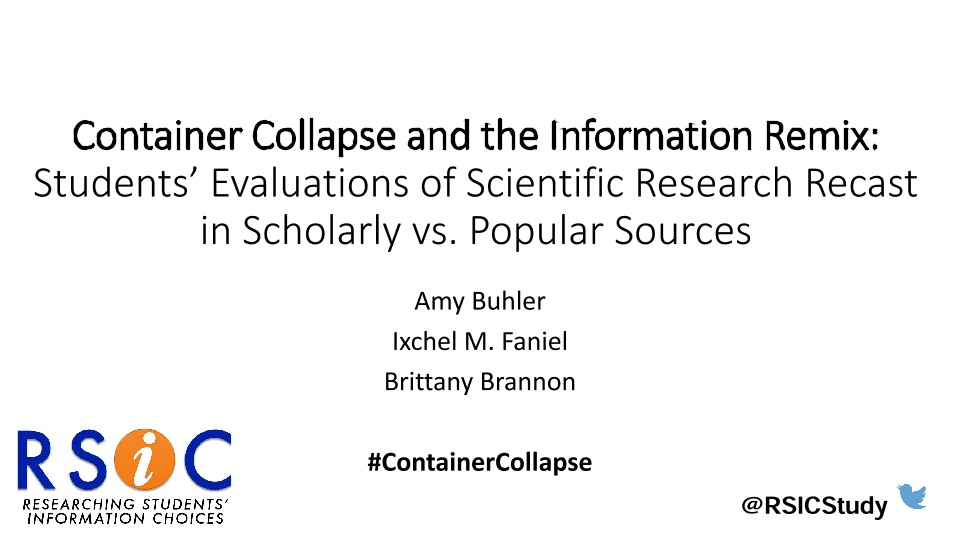 Container Collapse and the Information Remix:
Students' Evaluations of Scientific Research Recast in Scholarly vs. Popular Sources

Amy Buhler
Ixchel M. Faniel
Brittany Brannon

RSiC
RESEARCHING STUDENTS' INFORMATION CHOICES

#ContainerCollapse

@RSICStudy